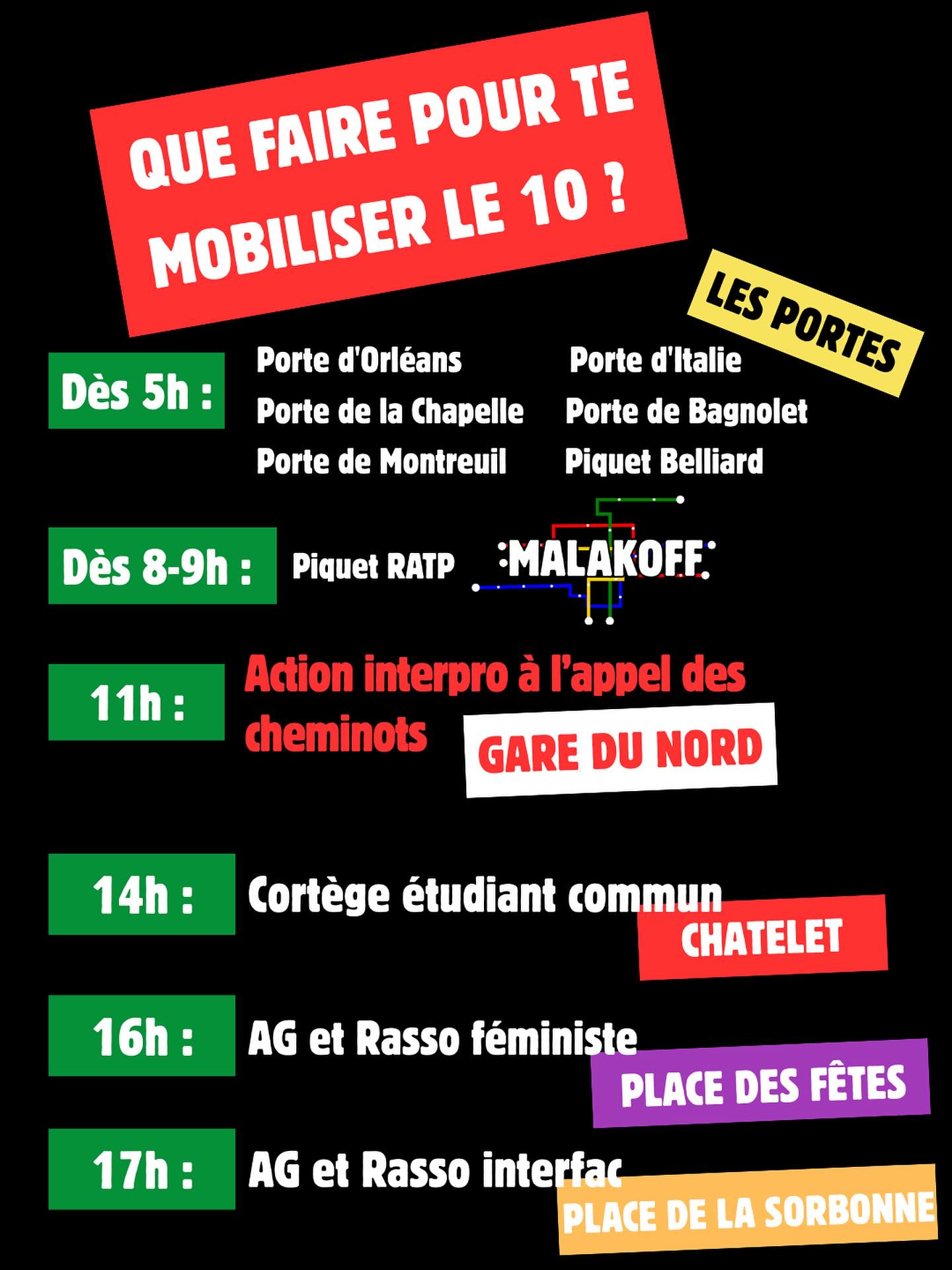 QUE FAIRE POUR TE MOBILISER LE 10 ?

LES PORTES

Dès 5h :

Porte d'Orléans
Porte de la Chapelle
Porte de Montreuil

Porte d'Italie
Porte de Bagnolet
Piquet Belliard

Dès 8-9h :

Piquet RATP MALAKOFF

11h :

Action interpro à l'appel des cheminots

GARE DU NORD

14h :

Cortège étudiant commun

CHATELET

16h :

AG et Rasso féministe

PLACE DES FÊTES

17h :

AG et Rasso interfac

PLACE DE LA SORBONNE